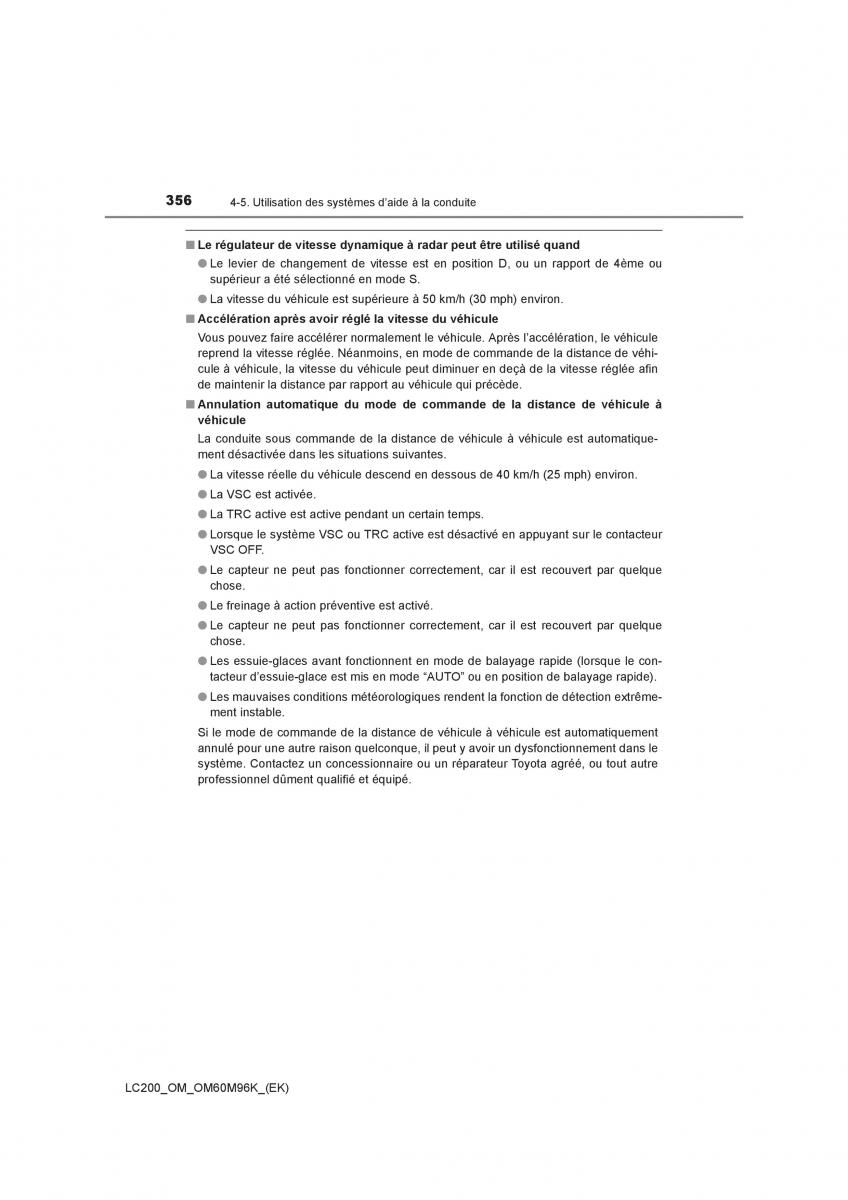 356 4-5. Utilisation des systèmes d'aide à la conduite

■ Le régulateur de vitesse dynamique à radar peut être utilisé quand

● Le levier de changement de vitesse est en position D, ou un rapport de 4ème ou supérieur a été sélectionné en mode S.

● La vitesse du véhicule est supérieure à 50 km/h (30 mph) environ.

■ Accélération après avoir réglé la vitesse du véhicule

Vous pouvez faire accélérer normalement le véhicule. Après l'accélération, le véhicule reprend la vitesse réglée. Néanmoins, en mode de commande de la distance de véhicule à véhicule, la vitesse du véhicule peut diminuer en deçà de la vitesse réglée afin de maintenir la distance par rapport au véhicule qui précède.

■ Annulation automatique du mode de commande de la distance de véhicule à véhicule

La conduite sous commande de la distance de véhicule à véhicule est automatiquement désactivée dans les situations suivantes.

● La vitesse réelle du véhicule descend en dessous de 40 km/h (25 mph) environ.

● La VSC est activée.

● La TRC active est active pendant un certain temps.

● Lorsque le système VSC ou TRC active est désactivé en appuyant sur le contacteur VSC OFF.

● Le capteur ne peut pas fonctionner correctement, car il est recouvert par quelque chose.

● Le freinage à action préventive est activé.

● Le capteur ne peut pas fonctionner correctement, car il est recouvert par quelque chose.

● Les essuie-glaces avant fonctionnent en mode de balayage rapide (lorsque le contacteur d'essuie-glace est mis en mode "AUTO" ou en position de balayage rapide).

● Les mauvaises conditions météorologiques rendent la fonction de détection extrêmement instable.

Si le mode de commande de la distance de véhicule à véhicule est automatiquement annulé pour une autre raison quelconque, il peut y avoir un dysfonctionnement dans le système. Contactez un concessionnaire ou un réparateur Toyota agréé, ou tout autre professionnel dûment qualifié et équipé.

LC200_OM_OM60M96K_(EK)